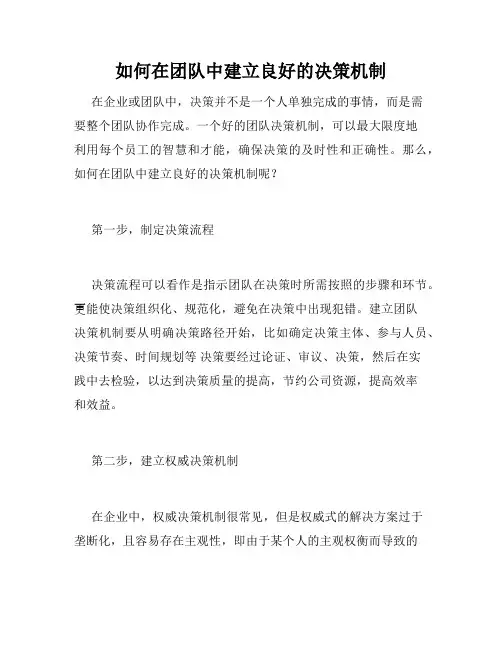 如何在团队中建立良好的决策机制

在企业或团队中，决策并不是一个人单独完成的事情，而是需要整个团队协作完成。一个好的团队决策机制，可以最大限度地利用每个员工的智慧和才能，确保决策的及时性和正确性。那么，如何在团队中建立良好的决策机制呢？

第一步，制定决策流程

决策流程可以看作是指示团队在决策时所需按照的步骤和环节。更能使决策组织化、规范化，避免在决策中出现犯错。建立团队决策机制要从明确决策路径开始，比如确定决策主体、参与人员、决策节奏、时间规划等 决策要经过论证、审议、决策，然后在实践中去检验，以达到决策质量的提高，节约公司资源，提高效率和效益。

第二步，建立权威决策机制

在企业中，权威决策机制很常见，但是权威式的解决方案过于垄断化，且容易存在主观性，即由于某个人的主观权衡而导致的